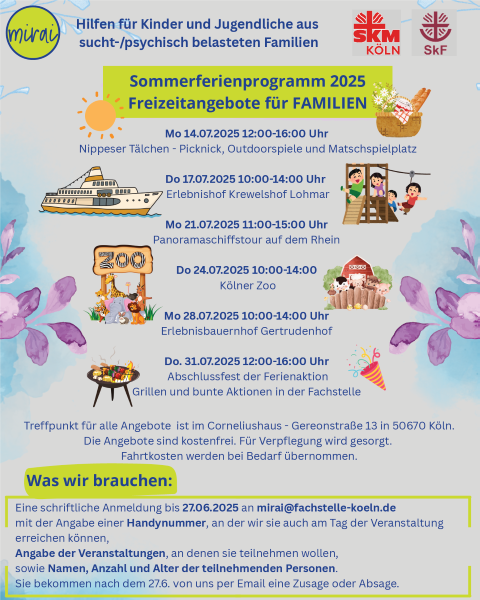 mirai

Hilfen für Kinder und Jugendliche aus sucht-/psychisch belasteten Familien

SKM KÖLN

SkF

Sommerferienprogramm 2025
Freizeitangebote für FAMILIEN

Mo 14.07.2025 12:00-16:00 Uhr
Nippeser Tälchen - Picknick, Outdoorspiele und Matschspielplatz

Do 17.07.2025 10:00-14:00 Uhr
Erlebnishof Krewelshof Lohmar

Mo 21.07.2025 11:00-15:00 Uhr
Panoramaschiffstour auf dem Rhein

ZOO

Do 24.07.2025 10:00-14:00
Kölner Zoo

Mo 28.07.2025 10:00-14:00 Uhr
Erlebnisbauernhof Gertrudenhof

Do. 31.07.2025 12:00-16:00 Uhr
Abschlussfest der Ferienaktion
Grillen und bunte Aktionen in der Fachstelle

Treffpunkt für alle Angebote ist im Corneliushaus - Gereonstraße 13 in 50670 Köln.
Die Angebote sind kostenfrei. Für Verpflegung wird gesorgt.
Fahrtkosten werden bei Bedarf übernommen.

Was wir brauchen:

Eine schriftliche Anmeldung bis 27.06.2025 an mirai@fachstelle-koeln.de mit der Angabe einer Handynummer, an der wir sie auch am Tag der Veranstaltung erreichen können,
Angabe der Veranstaltungen, an denen sie teilnehmen wollen,
sowie Namen, Anzahl und Alter der teilnehmenden Personen.
Sie bekommen nach dem 27.6. von uns per Email eine Zusage oder Absage.